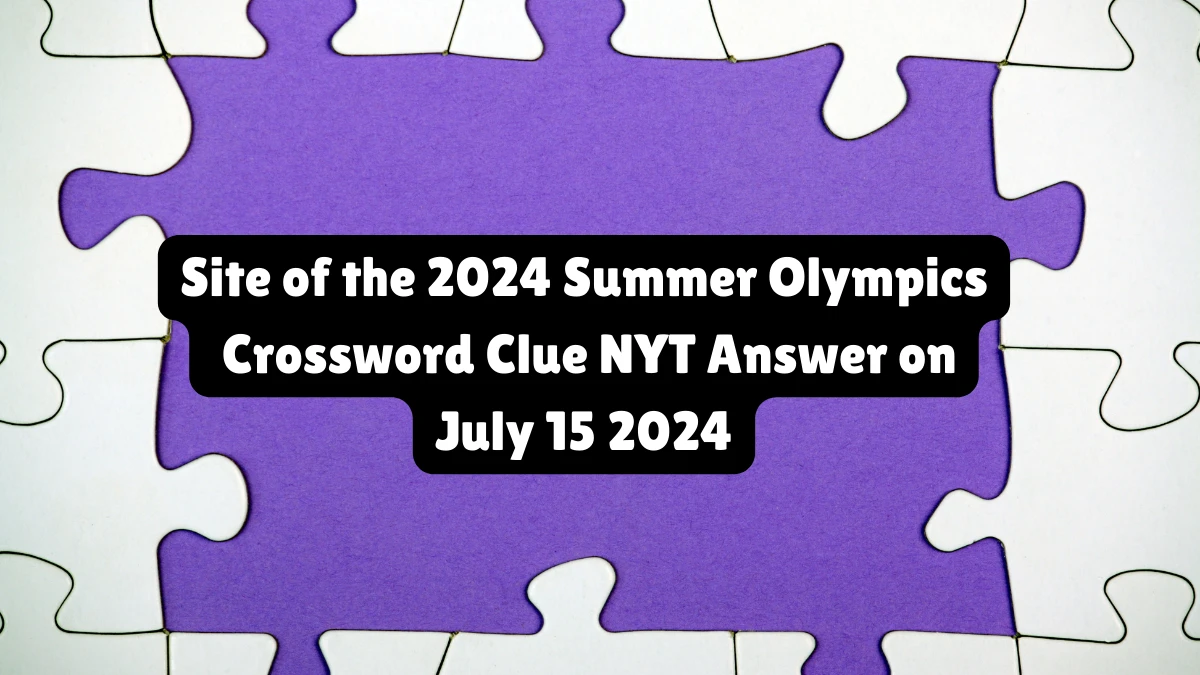 Site of the 2024 Summer Olympics Crossword Clue NYT Answer on July 15 2024